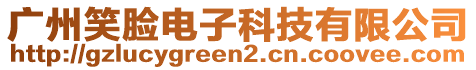 广州笑脸电子科技有限公司
http://gzlucygreen2.cn.coovee.com